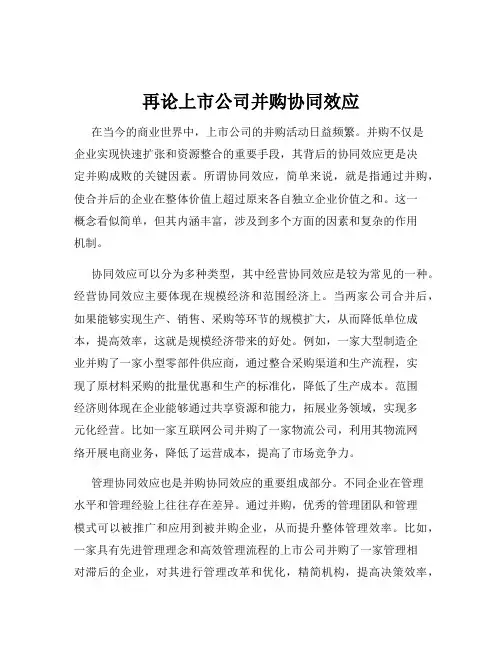 再论上市公司并购协同效应

在当今的商业世界中，上市公司的并购活动日益频繁。并购不仅是企业实现快速扩张和资源整合的重要手段，其背后的协同效应更是决定并购成败的关键因素。所谓协同效应，简单来说，就是指通过并购，使合并后的企业在整体价值上超过原来各自独立企业价值之和。这一概念看似简单，但其内涵丰富，涉及到多个方面的因素和复杂的作用机制。

协同效应可以分为多种类型，其中经营协同效应是较为常见的一种。经营协同效应主要体现在规模经济和范围经济上。当两家公司合并后，如果能够实现生产、销售、采购等环节的规模扩大，从而降低单位成本，提高效率，这就是规模经济带来的好处。例如，一家大型制造企业并购了一家小型零部件供应商，通过整合采购渠道和生产流程，实现了原材料采购的批量优惠和生产的标准化，降低了生产成本。范围经济则体现在企业能够通过共享资源和能力，拓展业务领域，实现多元化经营。比如一家互联网公司并购了一家物流公司，利用其物流网络开展电商业务，降低了运营成本，提高了市场竞争力。

管理协同效应也是并购协同效应的重要组成部分。不同企业在管理水平和管理经验上往往存在差异。通过并购，优秀的管理团队和管理模式可以被推广和应用到被并购企业，从而提升整体管理效率。比如，一家具有先进管理理念和高效管理流程的上市公司并购了一家管理相对滞后的企业，对其进行管理改革和优化，精简机构，提高决策效率，